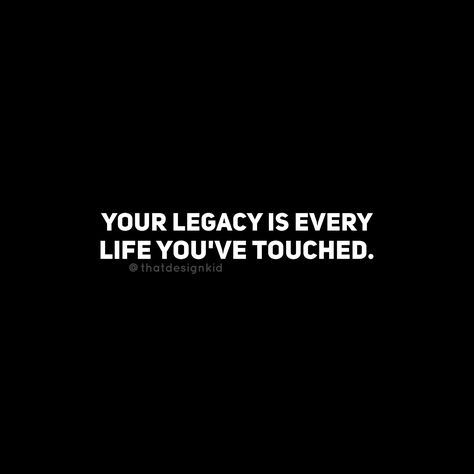 YOUR LEGACY IS EVERY LIFE YOU'VE TOUCHED.

@thatdesignkid